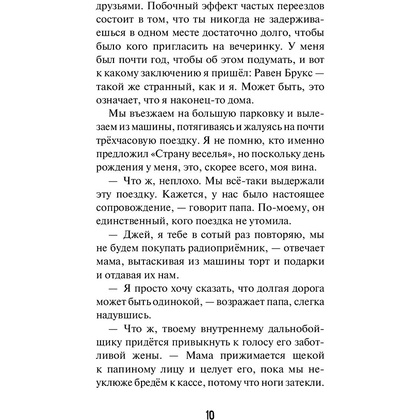 друзьями. Побочный эффект частых переездов состоит в том, что ты никогда не задерживаешься в одном месте достаточно долго, чтобы было кого пригласить на вечеринку. У меня был почти год, чтобы об этом подумать, и вот к какому заключению я пришёл: Равен Брукс — такой же странный, как и я. Может быть, это означает, что я наконец-то дома.

Мы въезжаем на большую парковку и вылезаем из машины, потягиваясь и жалуясь на почти трёхчасовую поездку. Я не помню, кто именно предложил «Страну веселья», но поскольку день рождения у меня, это, скорее всего, моя вина.

— Что ж, неплохо. Мы всё-таки выдержали эту поездку. Кажется, у нас было настоящее сопровождение, — говорит папа. По-моему, он единственный, кого поездка не утомила.

— Джей, я тебе в сотый раз повторяю, мы не будем покупать радиоприёмник, — отвечает мама, вытаскивая из машины торт и подарки и отдавая их нам.

— Я просто хочу сказать, что долгая дорога может быть одинокой, — возражает папа, слегка надувшись.

— Что ж, твоему внутреннему дальнобойщику придётся привыкнуть к голосу его заботливой жены. — Мама прижимается щекой к папиному лицу и целует его, пока мы неуклюже бредём к кассе, потому что ноги затекли.

10